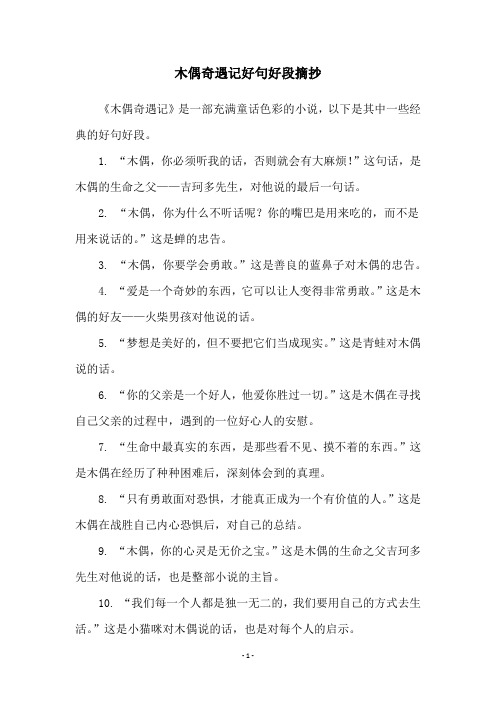 木偶奇遇记好句好段摘抄

《木偶奇遇记》是一部充满童话色彩的小说，以下是其中一些经典的好句好段。

1. “木偶，你必须听我的话，否则就会有大麻烦！”这句话，是木偶的生命之父——吉珂多先生，对他说的最后一句话。

2. “木偶，你为什么不听话呢？你的嘴巴是用来吃的，而不是用来说话的。”这是蝉的忠告。

3. “木偶，你要学会勇敢。”这是善良的蓝鼻子对木偶的忠告。

4. “爱是一个奇妙的东西，它可以让人变得非常勇敢。”这是木偶的好友——火柴男孩对他说的话。

5. “梦想是美好的，但不要把它们当成现实。”这是青蛙对木偶说的话。

6. “你的父亲是一个好人，他爱你胜过一切。”这是木偶在寻找自己父亲的过程中，遇到的一位好心人的安慰。

7. “生命中最真实的东西，是那些看不见、摸不着的东西。”这是木偶在经历了种种困难后，深刻体会到的真理。

8. “只有勇敢面对恐惧，才能真正成为一个有价值的人。”这是木偶在战胜自己内心恐惧后，对自己的总结。

9. “木偶，你的心灵是无价之宝。”这是木偶的生命之父吉珂多先生对他说的话，也是整部小说的主旨。

10. “我们每一个人都是独一无二的，我们要用自己的方式去生活。”这是小猫咪对木偶说的话，也是对每个人的启示。

- 1 -